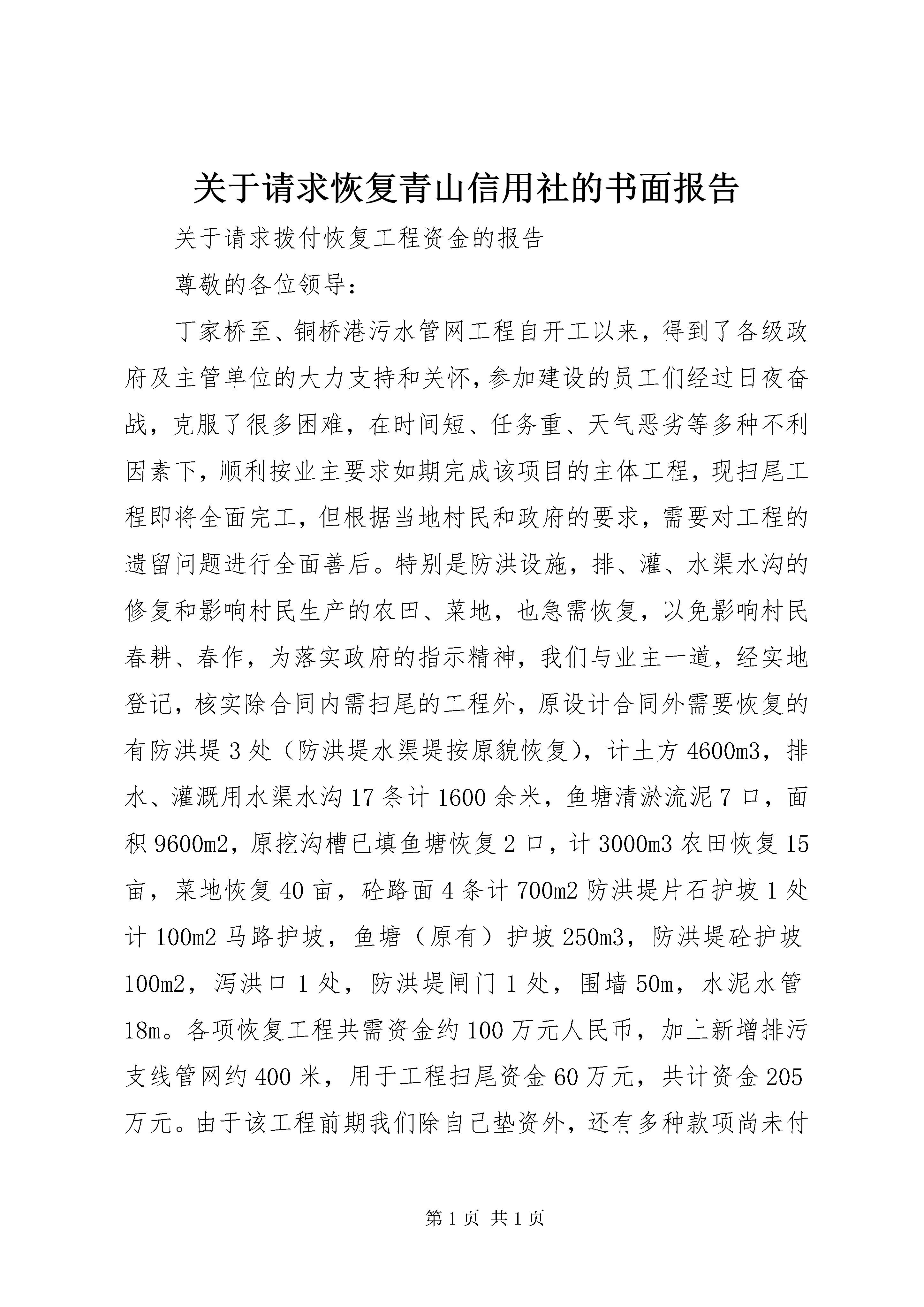 关于请求恢复青山信用社的书面报告

关于请求拨付恢复工程资金的报告

尊敬的各位领导：

丁家桥至、铜桥港污水管网工程自开工以来，得到了各级政府及主管单位的大力支持和关怀，参加建设的员工们经过日夜奋战，克服了很多困难，在时间短、任务重、天气恶劣等多种不利因素下，顺利按业主要求如期完成该项目的主体工程，现扫尾工程即将全面完工，但根据当地村民和政府的要求，需要对工程的遗留问题进行全面善后。特别是防洪设施，排、灌、水渠水沟的修复和影响村民生产的农田、菜地，也急需恢复，以免影响村民春耕、春作，为落实政府的指示精神，我们与业主一道，经实地登记，核实除合同内需扫尾的工程外，原设计合同外需要恢复的有防洪堤3处（防洪堤水渠堤按原貌恢复），计土方4600m3，排水、灌溉用水渠水沟17条计1600余米，鱼塘清淤流泥7口，面积9600m2，原挖沟槽已填鱼塘恢复2口，计3000m3农田恢复15亩，菜地恢复40亩，砼路面4条计700m2防洪堤片石护坡1处计100m2马路护坡，鱼塘（原有）护坡250m3，防洪堤砼护坡100m2，泻洪口1处，防洪堤闸门1处，围墙50m，水泥水管18m。各项恢复工程共需资金约100万元人民币，加上新增排污支线管网约400米，用于工程扫尾资金60万元，共计资金205万元。由于该工程前期我们除自己垫资外，还有多种款项尚未付

第1页 共1页